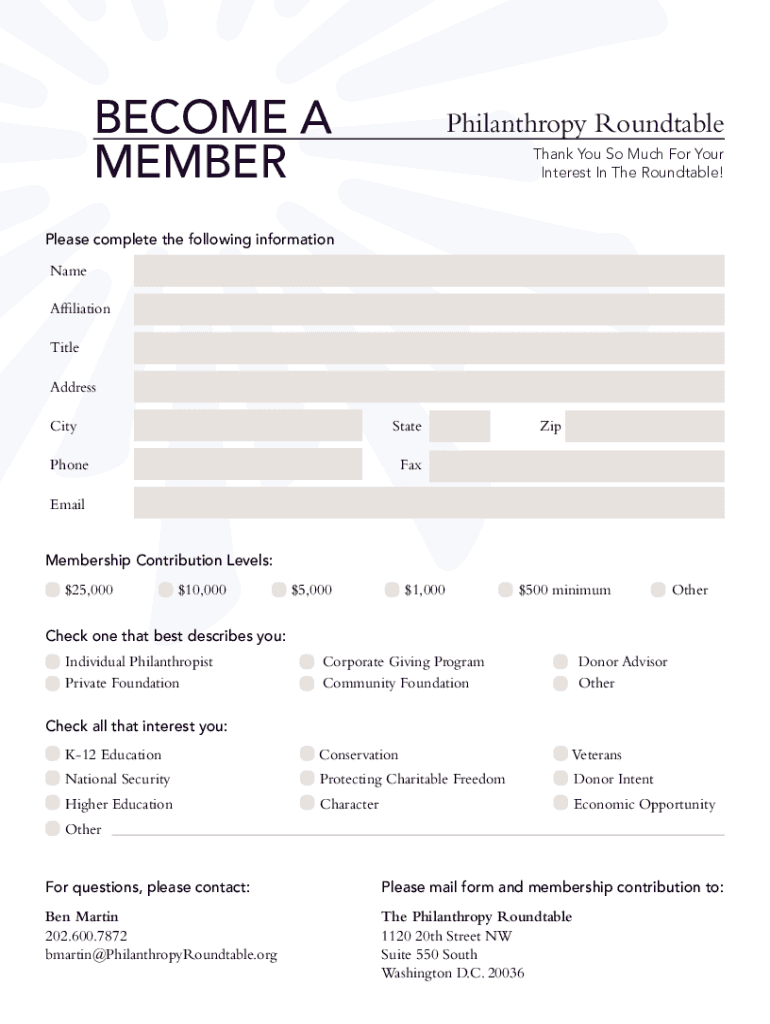 BECOME A MEMBER

Philanthropy Roundtable

Thank You So Much For Your Interest In The Roundtable!

Please complete the following information

Name

Affiliation

Title

Address

City

State

Zip

Phone

Fax

Email

Membership Contribution Levels:

$25,000

$10,000

$5,000

$1,000

$500 minimum

Other

Check one that best describes you:

Individual Philanthropist

Private Foundation

Corporate Giving Program

Community Foundation

Donor Advisor

Other

Check all that interest you:

K-12 Education

National Security

Higher Education

Other

Conservation

Protecting Charitable Freedom

Character

Veterans

Donor Intent

Economic Opportunity

For questions, please contact:

Ben Martin
202.600.7872
bmartin@PhilanthropyRoundtable.org

Please mail form and membership contribution to:

The Philanthropy Roundtable
1120 20th Street NW
Suite 550 South
Washington D.C. 20036